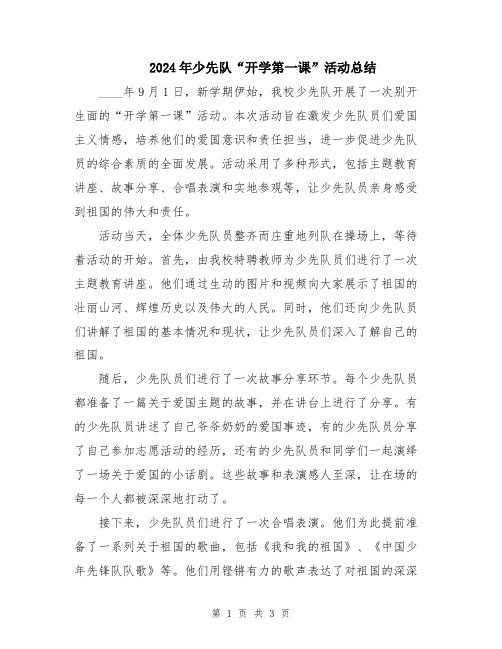 2024年少先队“开学第一课”活动总结

____年9月1日，新学期伊始，我校少先队开展了一次别开生面的“开学第一课”活动。本次活动旨在激发少先队员们爱国主义情感，培养他们的爱国意识和责任担当，进一步促进少先队员的综合素质的全面发展。活动采用了多种形式，包括主题教育讲座、故事分享、合唱表演和实地参观等，让少先队员亲身感受到祖国的伟大和责任。

活动当天，全体少先队员整齐而庄重地列队在操场上，等待着活动的开始。首先，由我校特聘教师为少先队员们进行了一次主题教育讲座。他们通过生动的图片和视频向大家展示了祖国的壮丽山河、辉煌历史以及伟大的人民。同时，他们还向少先队员们讲解了祖国的基本情况和现状，让少先队员们深入了解自己的祖国。

随后，少先队员们进行了一次故事分享环节。每个少先队员都准备了一篇关于爱国主题的故事，并在讲台上进行了分享。有的少先队员讲述了自己爷爷奶奶的爱国事迹，有的少先队员分享了自己参加志愿活动的经历，还有的少先队员和同学们一起演绎了一场关于爱国的小话剧。这些故事和表演感人至深，让在场的每一个人都被深深地打动了。

接下来，少先队员们进行了一次合唱表演。他们为此提前准备了一系列关于祖国的歌曲，包括《我和我的祖国》、《中国少年先锋队队歌》等。他们用铿锵有力的歌声表达了对祖国的深深

第 1 页 共 3 页